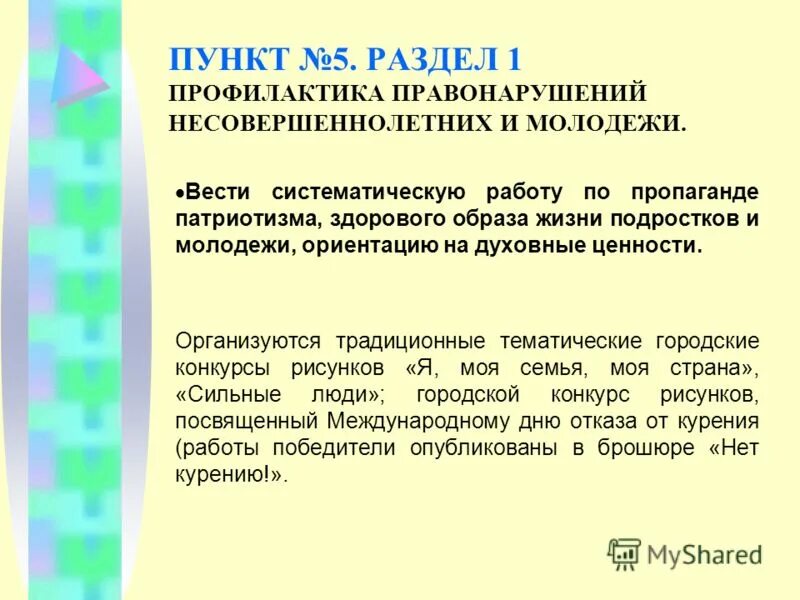 ПУНКТ №5. РАЗДЕЛ 1
ПРОФИЛАКТИКА ПРАВОНАРУШЕНИЙ НЕСОВЕРШЕННОЛЕТНИХ И МОЛОДЕЖИ.

•Вести систематическую работу по пропаганде патриотизма, здорового образа жизни подростков и молодежи, ориентацию на духовные ценности.

Организуются традиционные тематические городские конкурсы рисунков «Я, моя семья, моя страна», «Сильные люди»; городской конкурс рисунков, посвященный Международному дню отказа от курения (работы победители опубликованы в брошюре «Нет курению!».

MyShared